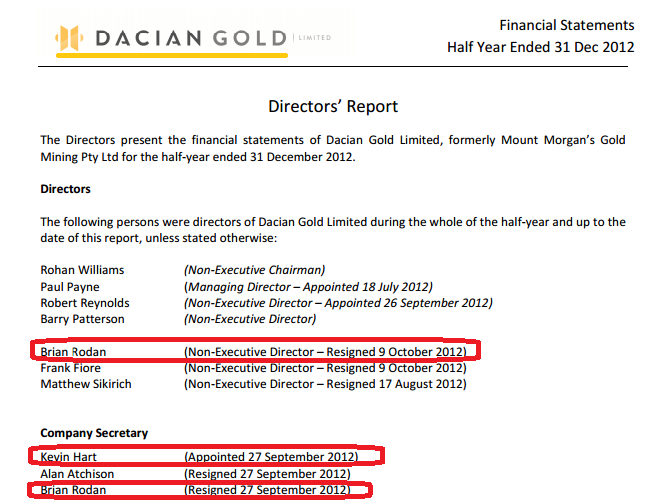 DACIAN GOLD LIMITED

Financial Statements
Half Year Ended 31 Dec 2012

Directors' Report

The Directors present the financial statements of Dacian Gold Limited, formerly Mount Morgan's Gold Mining Pty Ltd for the half-year ended 31 December 2012.

Directors

The following persons were directors of Dacian Gold Limited during the whole of the half-year and up to the date of this report, unless stated otherwise:

Rohan Williams (Non-Executive Chairman)
Paul Payne (Managing Director – Appointed 18 July 2012)
Robert Reynolds (Non-Executive Director – Appointed 26 September 2012)
Barry Patterson (Non-Executive Director)

Brian Rodan (Non-Executive Director – Resigned 9 October 2012)
Frank Fiore (Non-Executive Director – Resigned 9 October 2012)
Matthew Sikirich (Non-Executive Director – Resigned 17 August 2012)

Company Secretary

Kevin Hart (Appointed 27 September 2012)
Alan Atchison (Resigned 27 September 2012)
Brian Rodan (Resigned 27 September 2012)